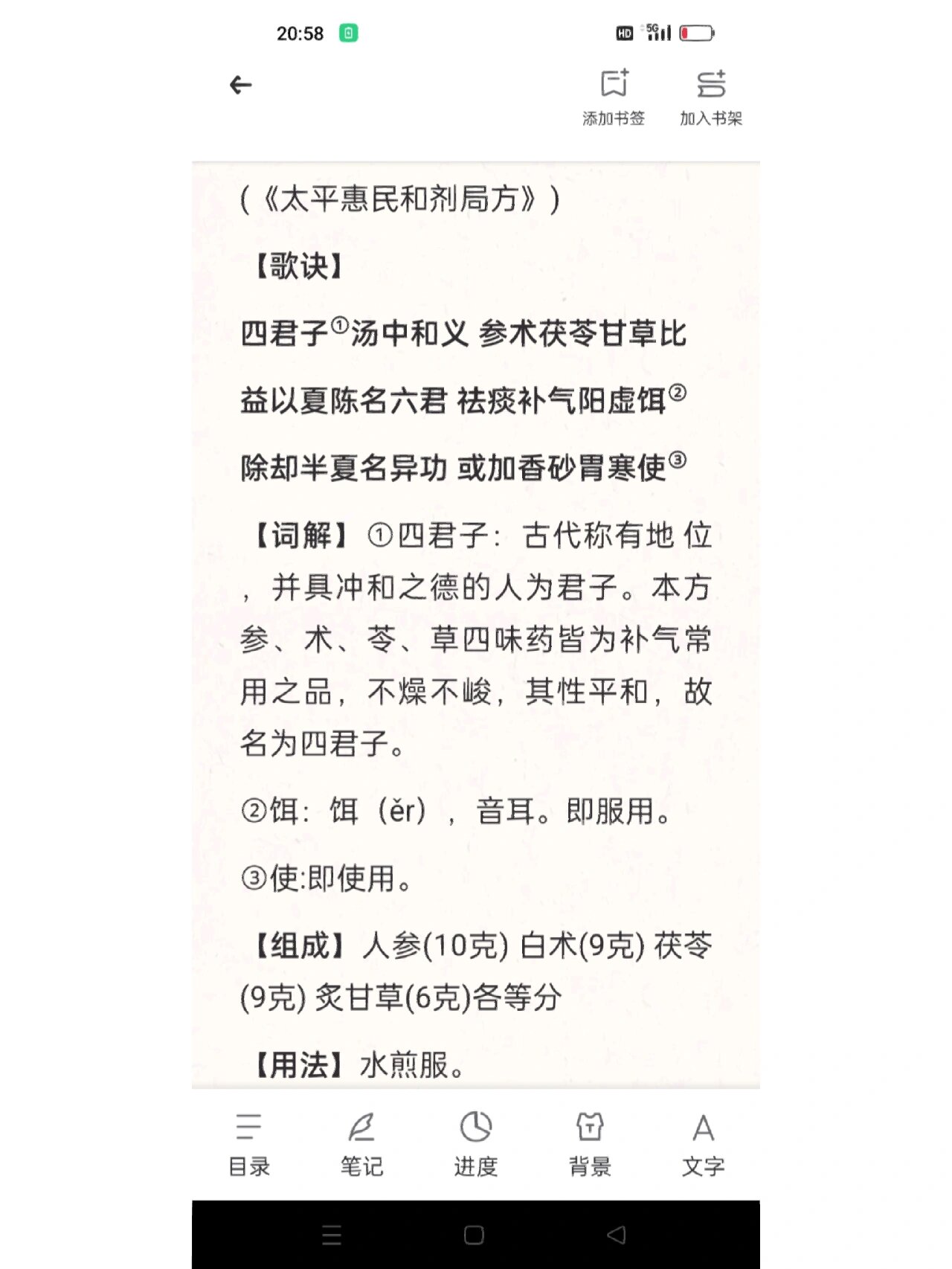 20:58

HD 5G

添加书签 加入书架

（《太平惠民和剂局方》）

【歌诀】

四君子①汤中和义 参术茯苓甘草比

益以夏陈名六君 祛痰补气阳虚饵②

除却半夏名异功 或加香砂胃寒使③

【词解】①四君子：古代称有地 位，并具冲和之德的人为君子。本方参、术、苓、草四味药皆为补气常用之品，不燥不峻，其性平和，故名为四君子。

②饵：饵（ěr），音耳。即服用。

③使:即使用。

【组成】人参(10克) 白术(9克) 茯苓(9克) 炙甘草(6克)各等分

【用法】水煎服。

目录 笔记 进度 背景 文字